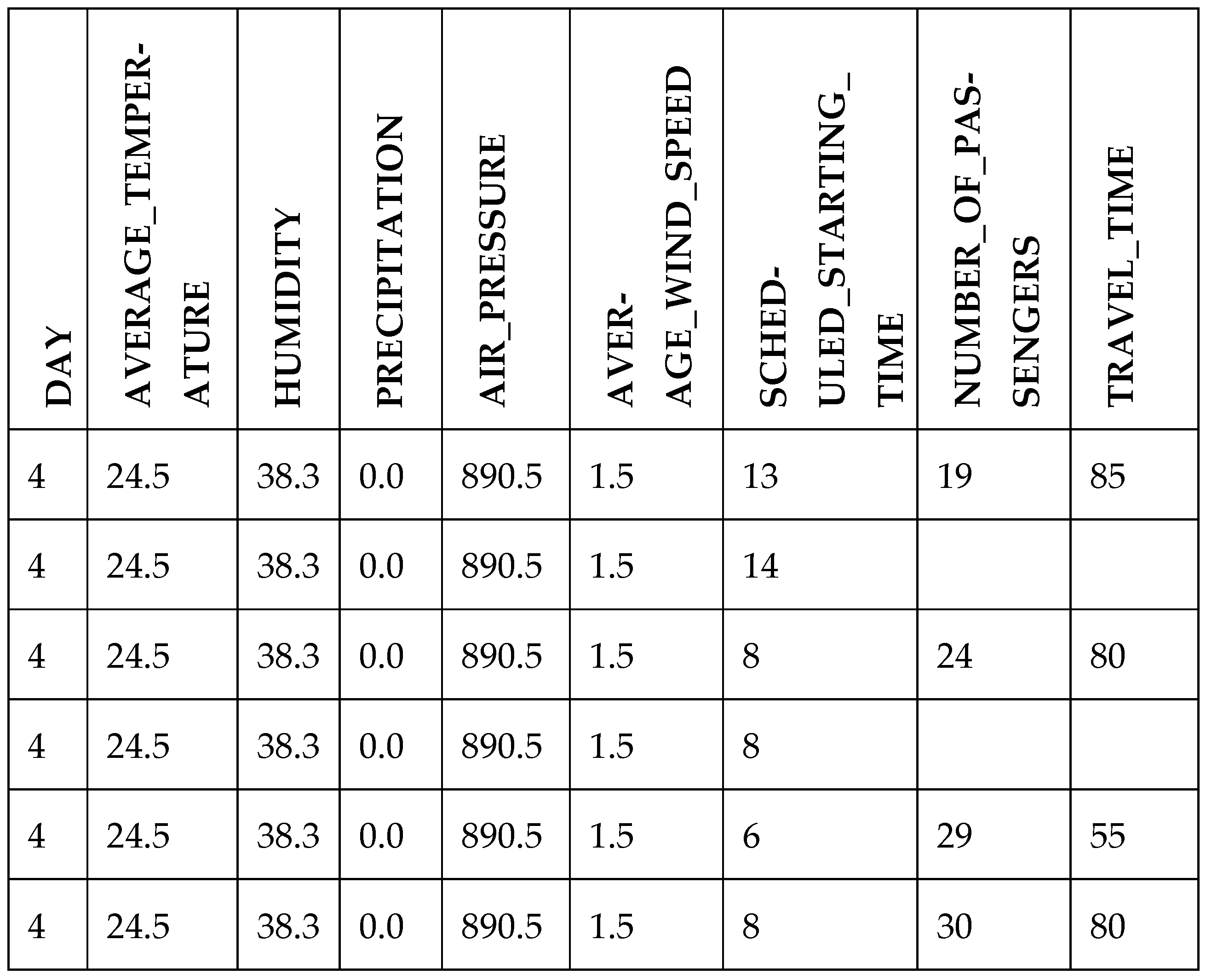 | DAY | AVERAGE_TEMPERATURE | HUMIDITY | PRECIPITATION | AIR_PRESSURE | AVERAGE_WIND_SPEED | SCHEDULED_STARTING_TIME | NUMBER_OF_PASSENGERS | TRAVEL_TIME |
|---|---|---|---|---|---|---|---|---|
| 4 | 24.5 | 38.3 | 0.0 | 890.5 | 1.5 | 13 | 19 | 85 |
| 4 | 24.5 | 38.3 | 0.0 | 890.5 | 1.5 | 14 | | |
| 4 | 24.5 | 38.3 | 0.0 | 890.5 | 1.5 | 8 | 24 | 80 |
| 4 | 24.5 | 38.3 | 0.0 | 890.5 | 1.5 | 8 | | |
| 4 | 24.5 | 38.3 | 0.0 | 890.5 | 1.5 | 6 | 29 | 55 |
| 4 | 24.5 | 38.3 | 0.0 | 890.5 | 1.5 | 8 | 30 | 80 |